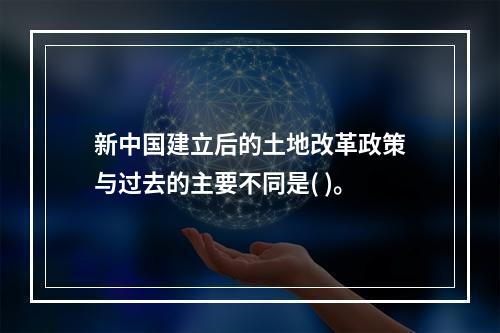 新中国建立后的土地改革政策与过去的主要不同是( )。